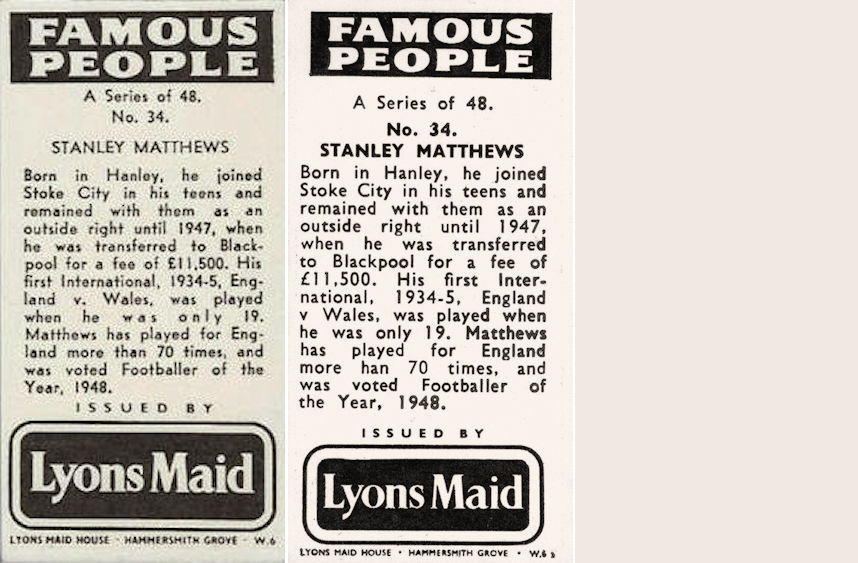 FAMOUS PEOPLE

A Series of 48.
No. 34.

STANLEY MATTHEWS

Born in Hanley, he joined Stoke City in his teens and remained with them as an outside right until 1947, when he was transferred to Blackpool for a fee of £11,500. His first International, 1934-5, England v. Wales, was played when he was only 19. Matthews has played for England more than 70 times, and was voted Footballer of the Year, 1948.

ISSUED BY

Lyons Maid

LYONS MAID HOUSE · HAMMERSMITH GROVE · W.6

FAMOUS PEOPLE

A Series of 48.

No. 34.
STANLEY MATTHEWS

Born in Hanley, he joined Stoke City in his teens and remained with them as an outside right until 1947, when he was transferred to Blackpool for a fee of £11,500. His first International, 1934-5, England v Wales, was played when he was only 19. Matthews has played for England more han 70 times, and was voted Footballer of the Year, 1948.

ISSUED BY

Lyons Maid

LYONS MAID HOUSE · HAMMERSMITH GROVE · W.6